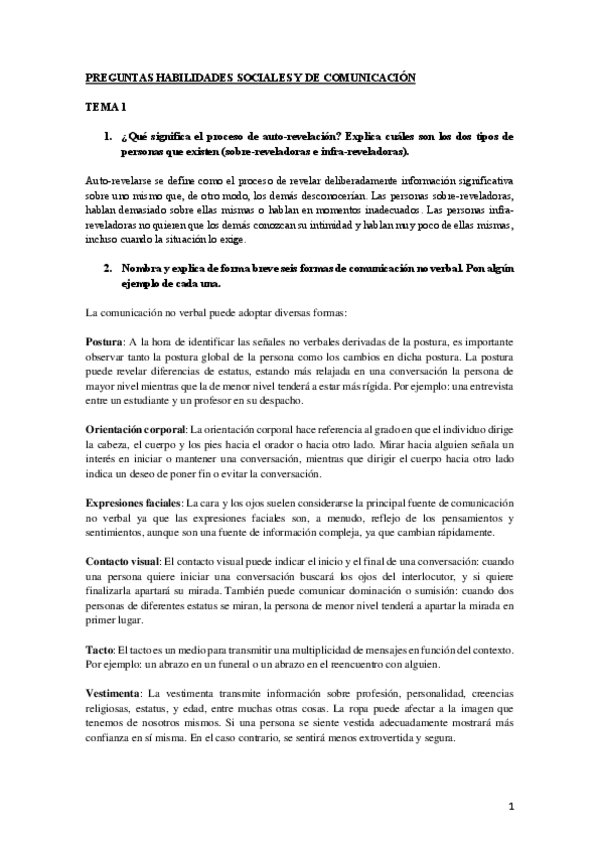 PREGUNTAS HABILIDADES SOCIALES Y DE COMUNICACIÓN

TEMA 1

1. ¿Qué significa el proceso de auto-revelación? Explica cuáles son los dos tipos de personas que existen (sobre-reveladoras e infra-reveladoras).

Auto-revelarse se define como el proceso de revelar deliberadamente información significativa sobre uno mismo que, de otro modo, los demás desconocerían. Las personas sobre-reveladoras, hablan demasiado sobre ellas mismas o hablan en momentos inadecuados. Las personas infra-reveladoras no quieren que los demás conozcan su intimidad y hablan muy poco de ellas mismas, incluso cuando la situación lo exige.

2. Nombra y explica de forma breve seis formas de comunicación no verbal. Pon algún ejemplo de cada una.

La comunicación no verbal puede adoptar diversas formas:

Postura: A la hora de identificar las señales no verbales derivadas de la postura, es importante observar tanto la postura global de la persona como los cambios en dicha postura. La postura puede revelar diferencias de estatus, estando más relajada en una conversación la persona de mayor nivel mientras que la de menor nivel tenderá a estar más rígida. Por ejemplo: una entrevista entre un estudiante y un profesor en su despacho.

Orientación corporal: La orientación corporal hace referencia al grado en que el individuo dirige la cabeza, el cuerpo y los pies hacia el orador o hacia otro lado. Mirar hacia alguien señala un interés en iniciar o mantener una conversación, mientras que dirigir el cuerpo hacia otro lado indica un deseo de poner fin o evitar la conversación.

Expresiones faciales: La cara y los ojos suelen considerarse la principal fuente de comunicación no verbal ya que las expresiones faciales son, a menudo, reflejo de los pensamientos y sentimientos, aunque son una fuente de información compleja, ya que cambian rápidamente.

Contacto visual: El contacto visual puede indicar el inicio y el final de una conversación: cuando una persona quiere iniciar una conversación buscará los ojos del interlocutor, y si quiere finalizarla apartará su mirada. También puede comunicar dominación o sumisión: cuando dos personas de diferentes estatus se miran, la persona de menor nivel tenderá a apartar la mirada en primer lugar.

Tacto: El tacto es un medio para transmitir una multiplicidad de mensajes en función del contexto. Por ejemplo: un abrazo en un funeral o un abrazo en el reencuentro con alguien.

Vestimenta: La vestimenta transmite información sobre profesión, personalidad, creencias religiosas, estatus, y edad, entre muchas otras cosas. La ropa puede afectar a la imagen que tenemos de nosotros mismos. Si una persona se siente vestida adecuadamente mostrará más confianza en sí misma. En el caso contrario, se sentirá menos extrovertida y segura.

1